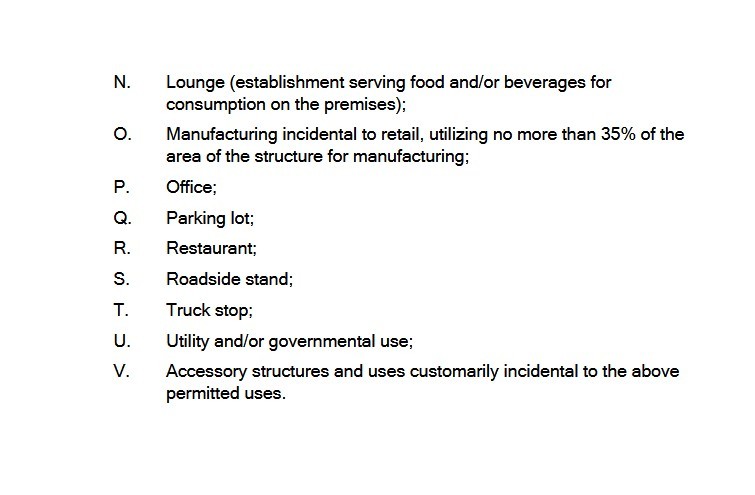 N. Lounge (establishment serving food and/or beverages for consumption on the premises);

O. Manufacturing incidental to retail, utilizing no more than 35% of the area of the structure for manufacturing;

P. Office;

Q. Parking lot;

R. Restaurant;

S. Roadside stand;

T. Truck stop;

U. Utility and/or governmental use;

V. Accessory structures and uses customarily incidental to the above permitted uses.